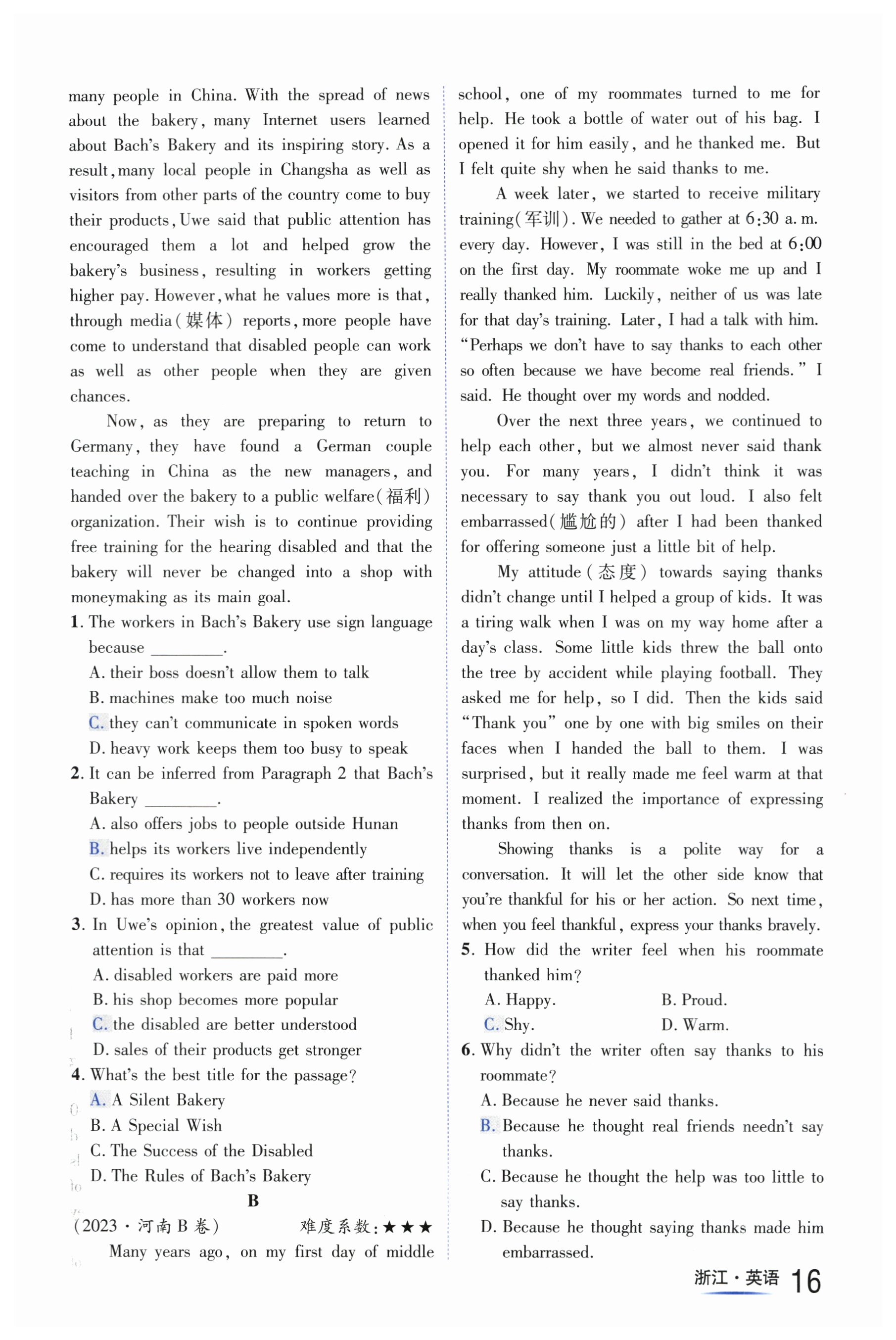 many people in China. With the spread of news about the bakery, many Internet users learned about Bach's Bakery and its inspiring story. As a result, many local people in Changsha as well as visitors from other parts of the country come to buy their products, Uwe said that public attention has encouraged them a lot and helped grow the bakery's business, resulting in workers getting higher pay. However, what he values more is that, through media(媒体) reports, more people have come to understand that disabled people can work as well as other people when they are given chances.

Now, as they are preparing to return to Germany, they have found a German couple teaching in China as the new managers, and handed over the bakery to a public welfare(福利) organization. Their wish is to continue providing free training for the hearing disabled and that the bakery will never be changed into a shop with moneymaking as its main goal.

1. The workers in Bach's Bakery use sign language because ________.
A. their boss doesn't allow them to talk
B. machines make too much noise
C. they can't communicate in spoken words
D. heavy work keeps them too busy to speak

2. It can be inferred from Paragraph 2 that Bach's Bakery ________.
A. also offers jobs to people outside Hunan
B. helps its workers live independently
C. requires its workers not to leave after training
D. has more than 30 workers now

3. In Uwe's opinion, the greatest value of public attention is that ________.
A. disabled workers are paid more
B. his shop becomes more popular
C. the disabled are better understood
D. sales of their products get stronger

4. What's the best title for the passage?
A. A Silent Bakery
B. A Special Wish
C. The Success of the Disabled
D. The Rules of Bach's Bakery

B

(2023·河南B卷)　　难度系数:★★★

Many years ago, on my first day of middle school, one of my roommates turned to me for help. He took a bottle of water out of his bag. I opened it for him easily, and he thanked me. But I felt quite shy when he said thanks to me.

A week later, we started to receive military training(军训). We needed to gather at 6:30 a.m. every day. However, I was still in the bed at 6:00 on the first day. My roommate woke me up and I really thanked him. Luckily, neither of us was late for that day's training. Later, I had a talk with him. "Perhaps we don't have to say thanks to each other so often because we have become real friends." I said. He thought over my words and nodded.

Over the next three years, we continued to help each other, but we almost never said thank you. For many years, I didn't think it was necessary to say thank you out loud. I also felt embarrassed(尴尬的) after I had been thanked for offering someone just a little bit of help.

My attitude(态度) towards saying thanks didn't change until I helped a group of kids. It was a tiring walk when I was on my way home after a day's class. Some little kids threw the ball onto the tree by accident while playing football. They asked me for help, so I did. Then the kids said "Thank you" one by one with big smiles on their faces when I handed the ball to them. I was surprised, but it really made me feel warm at that moment. I realized the importance of expressing thanks from then on.

Showing thanks is a polite way for a conversation. It will let the other side know that you're thankful for his or her action. So next time, when you feel thankful, express your thanks bravely.

5. How did the writer feel when his roommate thanked him?
A. Happy.　　B. Proud.
C. Shy.　　D. Warm.

6. Why didn't the writer often say thanks to his roommate?
A. Because he never said thanks.
B. Because he thought real friends needn't say thanks.
C. Because he thought the help was too little to say thanks.
D. Because he thought saying thanks made him embarrassed.

浙江·英语 16